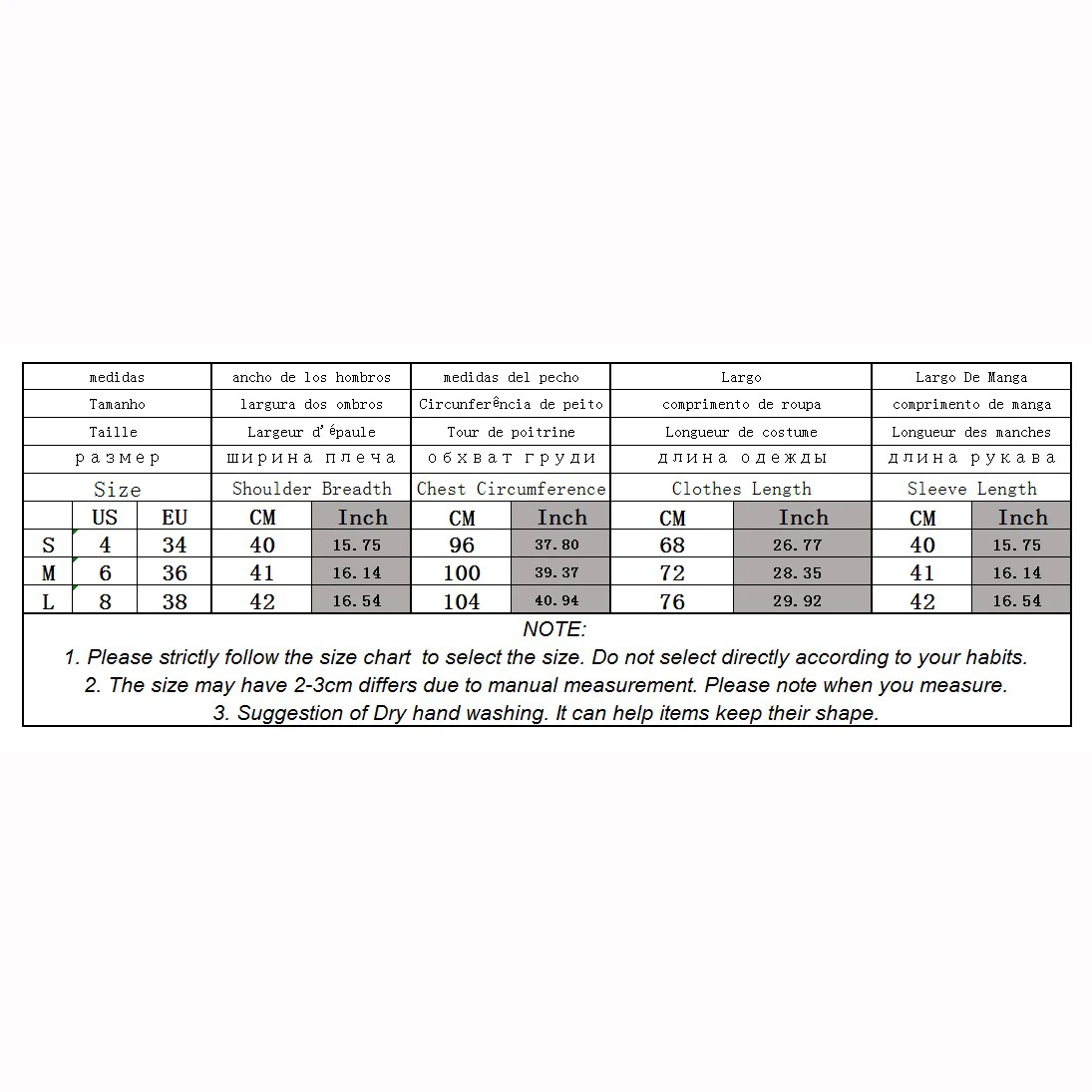 | medidas | | | ancho de los hombros | | medidas del pecho | | Largo | | Largo De Manga | |
|---|---|---|---|---|---|---|---|---|---|---|
| Tamanho | | | largura dos ombros | | Circunferência de peito | | comprimento de roupa | | comprimento de manga | |
| Taille | | | Largeur d'épaule | | Tour de poitrine | | Longueur de costume | | Longueur des manches | |
| размер | | | ширина плеча | | обхват груди | | длина одежды | | длина рукава | |
| Size | | | Shoulder Breadth | | Chest Circumference | | Clothes Length | | Sleeve Length | |
| | US | EU | CM | Inch | CM | Inch | CM | Inch | CM | Inch |
| S | 4 | 34 | 40 | 15.75 | 96 | 37.80 | 68 | 26.77 | 40 | 15.75 |
| M | 6 | 36 | 41 | 16.14 | 100 | 39.37 | 72 | 28.35 | 41 | 16.14 |
| L | 8 | 38 | 42 | 16.54 | 104 | 40.94 | 76 | 29.92 | 42 | 16.54 |

NOTE:
1. Please strictly follow the size chart to select the size. Do not select directly according to your habits.
2. The size may have 2-3cm differs due to manual measurement. Please note when you measure.
3. Suggestion of Dry hand washing. It can help items keep their shape.